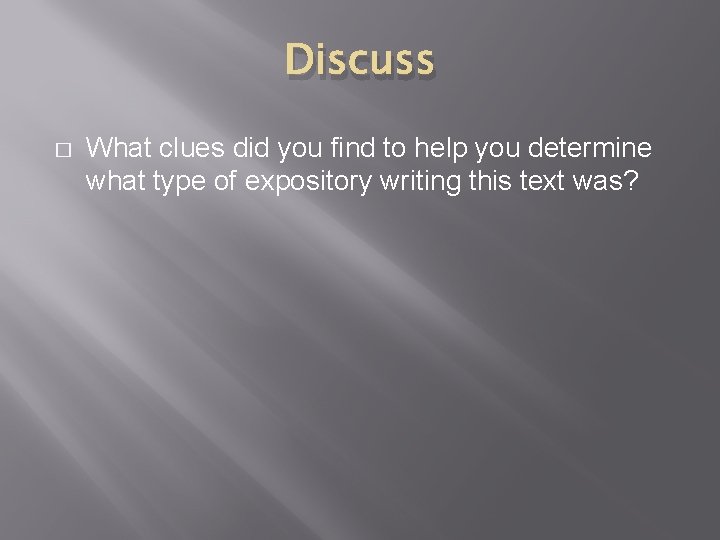 Discuss

What clues did you find to help you determine what type of expository writing this text was?